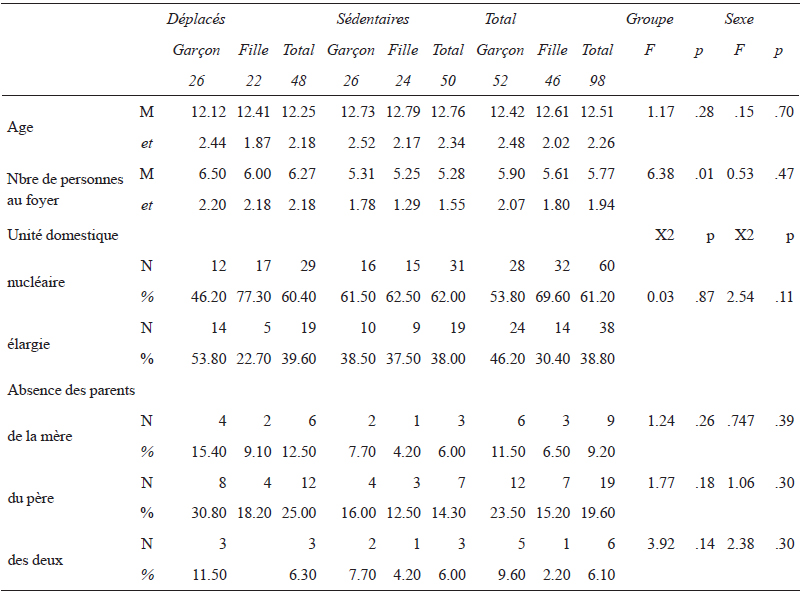 |  |  | Déplacés |  |  | Sédentaires |  |  | Total |  |  | Groupe |  | Sexe |  |
|---|---|---|---|---|---|---|---|---|---|---|---|---|---|---|
|  |  | Garçon | Fille | Total | Garçon | Fille | Total | Garçon | Fille | Total | F | p | F | p |
|  |  | 26 | 22 | 48 | 26 | 24 | 50 | 52 | 46 | 98 |  |  |  |  |
| Age | M | 12.12 | 12.41 | 12.25 | 12.73 | 12.79 | 12.76 | 12.42 | 12.61 | 12.51 | 1.17 | .28 | .15 | .70 |
|  | et | 2.44 | 1.87 | 2.18 | 2.52 | 2.17 | 2.34 | 2.48 | 2.02 | 2.26 |  |  |  |  |
| Nbre de personnes au foyer | M | 6.50 | 6.00 | 6.27 | 5.31 | 5.25 | 5.28 | 5.90 | 5.61 | 5.77 | 6.38 | .01 | 0.53 | .47 |
|  | et | 2.20 | 2.18 | 2.18 | 1.78 | 1.29 | 1.55 | 2.07 | 1.80 | 1.94 |  |  |  |  |
| Unité domestique |  |  |  |  |  |  |  |  |  |  | X2 | p | X2 | p |
| nucléaire | N | 12 | 17 | 29 | 16 | 15 | 31 | 28 | 32 | 60 |  |  |  |  |
|  | % | 46.20 | 77.30 | 60.40 | 61.50 | 62.50 | 62.00 | 53.80 | 69.60 | 61.20 | 0.03 | .87 | 2.54 | .11 |
| élargie | N | 14 | 5 | 19 | 10 | 9 | 19 | 24 | 14 | 38 |  |  |  |  |
|  | % | 53.80 | 22.70 | 39.60 | 38.50 | 37.50 | 38.00 | 46.20 | 30.40 | 38.80 |  |  |  |  |
| Absence des parents |  |  |  |  |  |  |  |  |  |  |  |  |  |  |
| de la mère | N | 4 | 2 | 6 | 2 | 1 | 3 | 6 | 3 | 9 | 1.24 | .26 | .747 | .39 |
|  | % | 15.40 | 9.10 | 12.50 | 7.70 | 4.20 | 6.00 | 11.50 | 6.50 | 9.20 |  |  |  |  |
| du père | N | 8 | 4 | 12 | 4 | 3 | 7 | 12 | 7 | 19 | 1.77 | .18 | 1.06 | .30 |
|  | % | 30.80 | 18.20 | 25.00 | 16.00 | 12.50 | 14.30 | 23.50 | 15.20 | 19.60 |  |  |  |  |
| des deux | N | 3 |  | 3 | 2 | 1 | 3 | 5 | 1 | 6 | 3.92 | .14 | 2.38 | .30 |
|  | % | 11.50 |  | 6.30 | 7.70 | 4.20 | 6.00 | 9.60 | 2.20 | 6.10 |  |  |  |  |